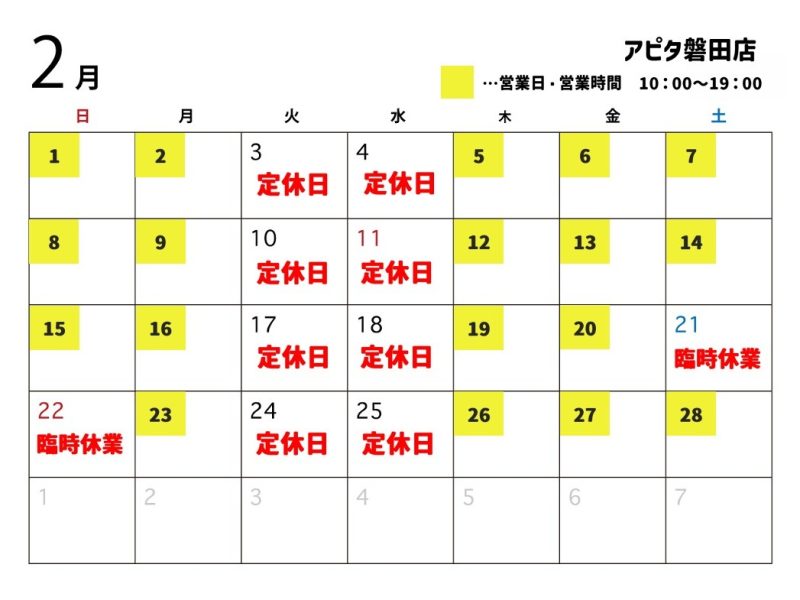 2月

アピタ磐田店

…営業日・営業時間　10：00～19：00

| 日 | 月 | 火 | 水 | 木 | 金 | 土 |
|---|---|---|---|---|---|---|
| 1 | 2 | 3 定休日 | 4 定休日 | 5 | 6 | 7 |
| 8 | 9 | 10 定休日 | 11 定休日 | 12 | 13 | 14 |
| 15 | 16 | 17 定休日 | 18 定休日 | 19 | 20 | 21 臨時休業 |
| 22 臨時休業 | 23 | 24 定休日 | 25 定休日 | 26 | 27 | 28 |
| 1 | 2 | 3 | 4 | 5 | 6 | 7 |